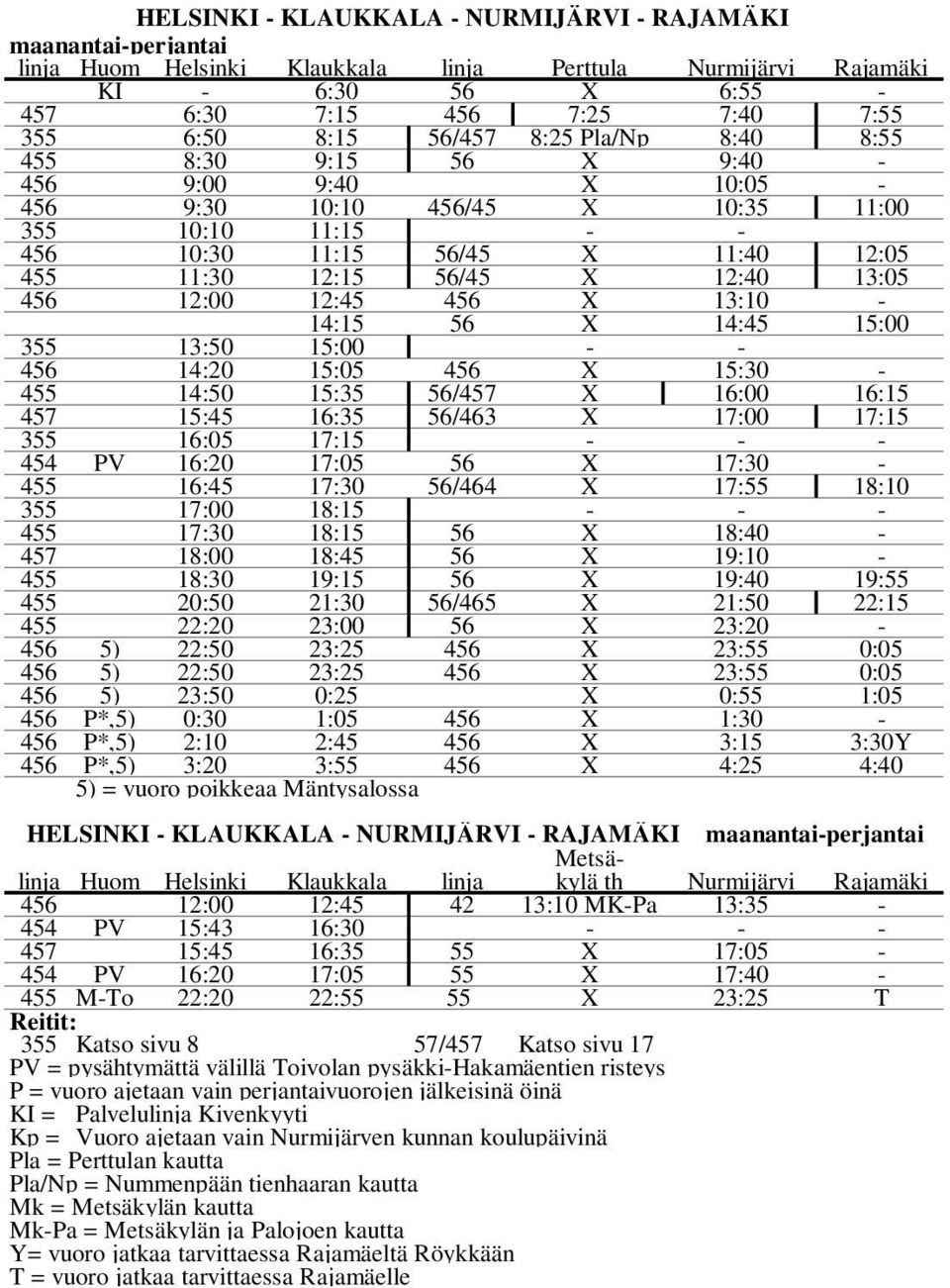 HELSINKI - KLAUKKALA - NURMIJÄRVI - RAJAMÄKI
maanantai-perjantai

| linja | Huom | Helsinki | Klaukkala | linja | Perttula | Nurmijärvi | Rajamäki |
|---|---|---|---|---|---|---|---|
| | KI | - | 6:30 | 56 | X | 6:55 | - |
| 457 | | 6:30 | 7:15 | 456 | 7:25 | 7:40 | 7:55 |
| 355 | | 6:50 | 8:15 | 56/457 | 8:25 Pla/Np | 8:40 | 8:55 |
| 455 | | 8:30 | 9:15 | 56 | X | 9:40 | - |
| 456 | | 9:00 | 9:40 | | X | 10:05 | - |
| 456 | | 9:30 | 10:10 | 456/45 | X | 10:35 | 11:00 |
| 355 | | 10:10 | 11:15 | | - | - | |
| 456 | | 10:30 | 11:15 | 56/45 | X | 11:40 | 12:05 |
| 455 | | 11:30 | 12:15 | 56/45 | X | 12:40 | 13:05 |
| 456 | | 12:00 | 12:45 | 456 | X | 13:10 | - |
| | | | 14:15 | 56 | X | 14:45 | 15:00 |
| 355 | | 13:50 | 15:00 | | - | - | |
| 456 | | 14:20 | 15:05 | 456 | X | 15:30 | - |
| 455 | | 14:50 | 15:35 | 56/457 | X | 16:00 | 16:15 |
| 457 | | 15:45 | 16:35 | 56/463 | X | 17:00 | 17:15 |
| 355 | | 16:05 | 17:15 | | - | - | - |
| 454 | PV | 16:20 | 17:05 | 56 | X | 17:30 | - |
| 455 | | 16:45 | 17:30 | 56/464 | X | 17:55 | 18:10 |
| 355 | | 17:00 | 18:15 | | - | - | - |
| 455 | | 17:30 | 18:15 | 56 | X | 18:40 | - |
| 457 | | 18:00 | 18:45 | 56 | X | 19:10 | - |
| 455 | | 18:30 | 19:15 | 56 | X | 19:40 | 19:55 |
| 455 | | 20:50 | 21:30 | 56/465 | X | 21:50 | 22:15 |
| 455 | | 22:20 | 23:00 | 56 | X | 23:20 | - |
| 456 | 5) | 22:50 | 23:25 | 456 | X | 23:55 | 0:05 |
| 456 | 5) | 22:50 | 23:25 | 456 | X | 23:55 | 0:05 |
| 456 | 5) | 23:50 | 0:25 | | X | 0:55 | 1:05 |
| 456 | P*,5) | 0:30 | 1:05 | 456 | X | 1:30 | - |
| 456 | P*,5) | 2:10 | 2:45 | 456 | X | 3:15 | 3:30Y |
| 456 | P*,5) | 3:20 | 3:55 | 456 | X | 4:25 | 4:40 |

5) = vuoro poikkeaa Mäntysalossa

HELSINKI - KLAUKKALA - NURMIJÄRVI - RAJAMÄKI maanantai-perjantai

| linja | Huom | Helsinki | Klaukkala | linja | Metsäkylä th | Nurmijärvi | Rajamäki |
|---|---|---|---|---|---|---|---|
| 456 | | 12:00 | 12:45 | 42 | 13:10 MK-Pa | 13:35 | - |
| 454 | PV | 15:43 | 16:30 | | - | - | - |
| 457 | | 15:45 | 16:35 | 55 | X | 17:05 | - |
| 454 | PV | 16:20 | 17:05 | 55 | X | 17:40 | - |
| 455 | M-To | 22:20 | 22:55 | 55 | X | 23:25 | T |

Reitit:
355 Katso sivu 8 57/457 Katso sivu 17
PV = pysähtymättä välillä Toivolan pysäkki-Hakamäentien risteys
P = vuoro ajetaan vain perjantaivuorojen jälkeisinä öinä
KI = Palvelulinja Kivenkyyti
Kp = Vuoro ajetaan vain Nurmijärven kunnan koulupäivinä
Pla = Perttulan kautta
Pla/Np = Nummenpään tienhaaran kautta
Mk = Metsäkylän kautta
Mk-Pa = Metsäkylän ja Palojoen kautta
Y= vuoro jatkaa tarvittaessa Rajamäeltä Röykkään
T = vuoro jatkaa tarvittaessa Rajamäelle